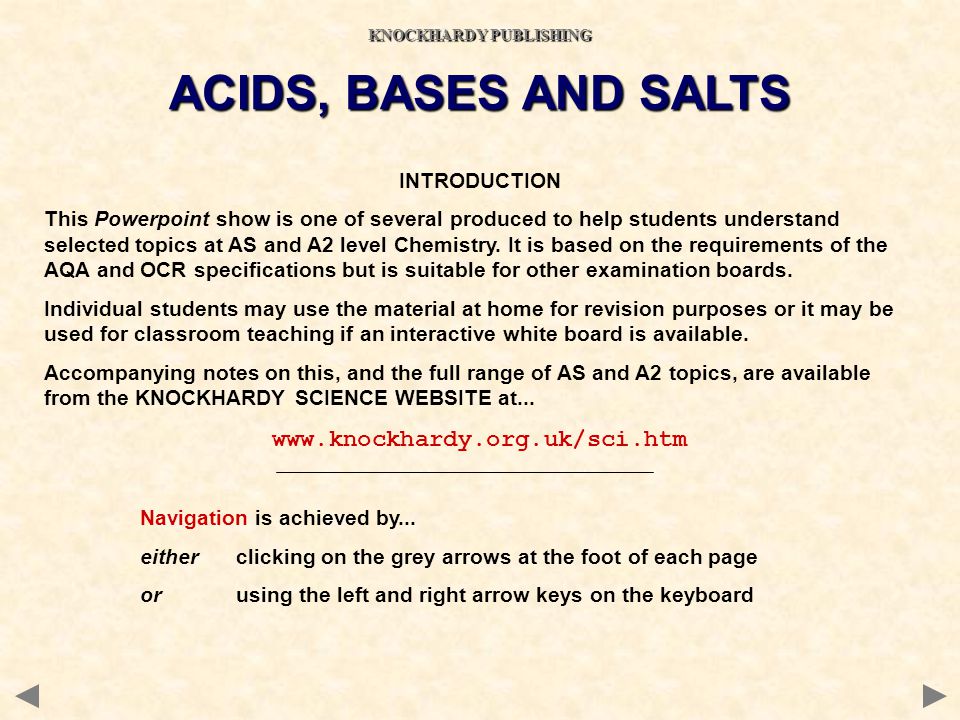 KNOCKHARDY PUBLISHING

ACIDS, BASES AND SALTS

INTRODUCTION

This Powerpoint show is one of several produced to help students understand selected topics at AS and A2 level Chemistry. It is based on the requirements of the AQA and OCR specifications but is suitable for other examination boards.

Individual students may use the material at home for revision purposes or it may be used for classroom teaching if an interactive white board is available.

Accompanying notes on this, and the full range of AS and A2 topics, are available from the KNOCKHARDY SCIENCE WEBSITE at...

www.knockhardy.org.uk/sci.htm

Navigation is achieved by...

either clicking on the grey arrows at the foot of each page

or using the left and right arrow keys on the keyboard